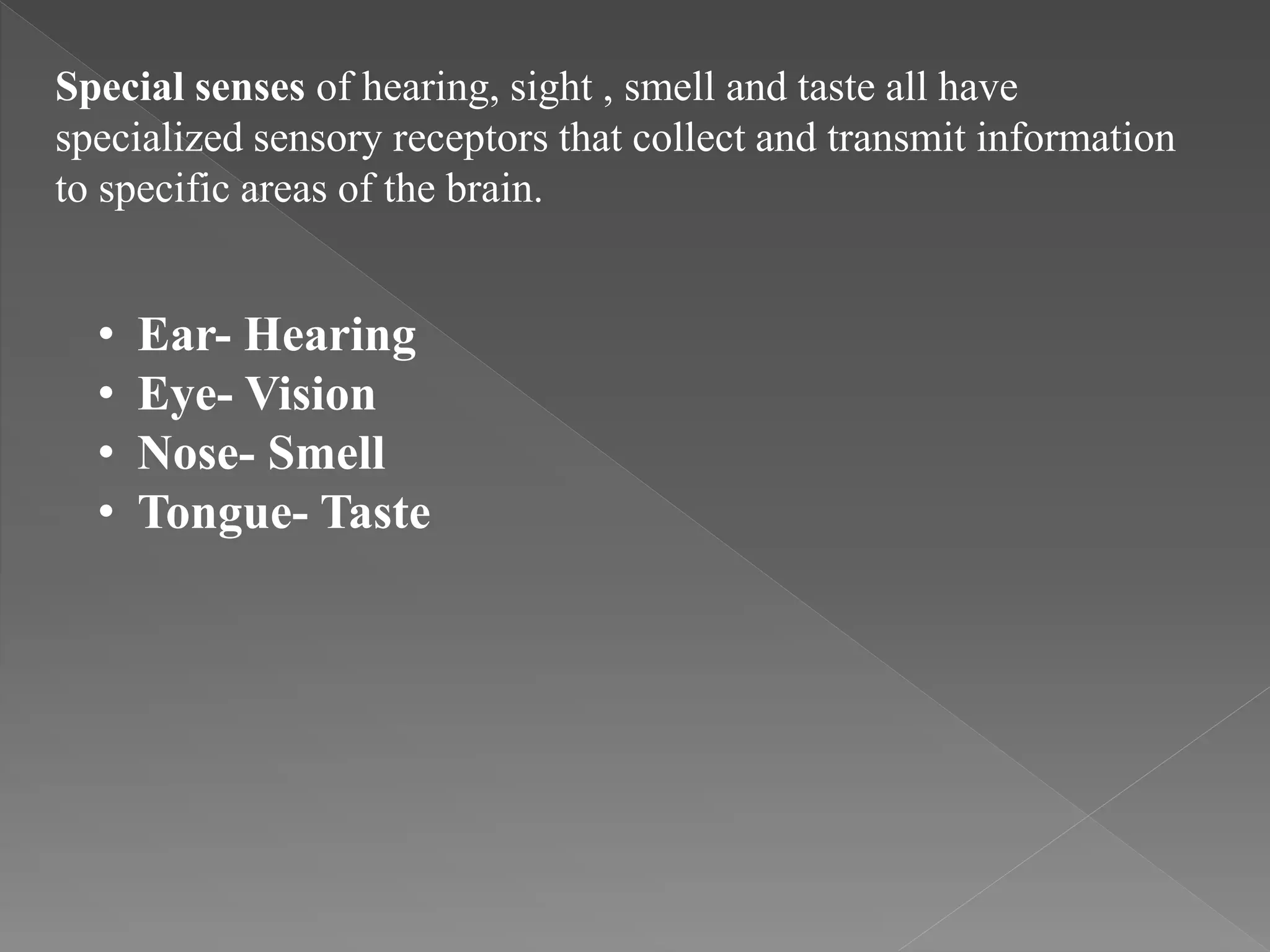 Special senses of hearing, sight , smell and taste all have specialized sensory receptors that collect and transmit information to specific areas of the brain.

• Ear- Hearing
• Eye- Vision
• Nose- Smell
• Tongue- Taste